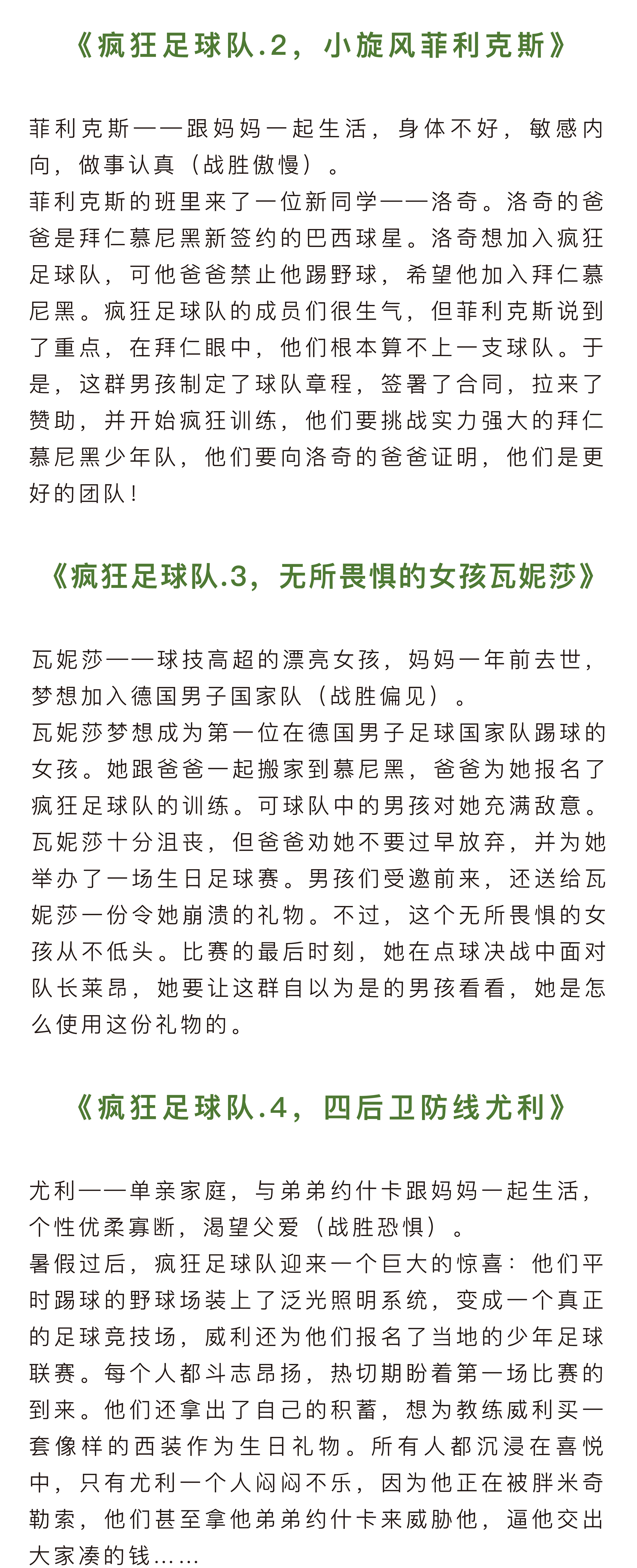 《疯狂足球队.2，小旋风菲利克斯》

菲利克斯——跟妈妈一起生活，身体不好，敏感内向，做事认真（战胜傲慢）。
菲利克斯的班里来了一位新同学——洛奇。洛奇的爸爸是拜仁慕尼黑新签约的巴西球星。洛奇想加入疯狂足球队，可他爸爸禁止他踢野球，希望他加入拜仁慕尼黑。疯狂足球队的成员们很生气，但菲利克斯说到了重点，在拜仁眼中，他们根本算不上一支球队。于是，这群男孩制定了球队章程，签署了合同，拉来了赞助，并开始疯狂训练，他们要挑战实力强大的拜仁慕尼黑少年队，他们要向洛奇的爸爸证明，他们是更好的团队！

《疯狂足球队.3，无所畏惧的女孩瓦妮莎》

瓦妮莎——球技高超的漂亮女孩，妈妈一年前去世，梦想加入德国男子国家队（战胜偏见）。
瓦妮莎梦想成为第一位在德国男子足球国家队踢球的女孩。她跟爸爸一起搬家到慕尼黑，爸爸为她报名了疯狂足球队的训练。可球队中的男孩对她充满敌意。瓦妮莎十分沮丧，但爸爸劝她不要过早放弃，并为她举办了一场生日足球赛。男孩们受邀前来，还送给瓦妮莎一份令她崩溃的礼物。不过，这个无所畏惧的女孩从不低头。比赛的最后时刻，她在点球决战中面对队长莱昂，她要让这群自以为是的男孩看看，她是怎么使用这份礼物的。

《疯狂足球队.4，四后卫防线尤利》

尤利——单亲家庭，与弟弟约什卡跟妈妈一起生活，个性优柔寡断，渴望父爱（战胜恐惧）。
暑假过后，疯狂足球队迎来一个巨大的惊喜：他们平时踢球的野球场装上了泛光照明系统，变成一个真正的足球竞技场，威利还为他们报名了当地的少年足球联赛。每个人都斗志昂扬，热切期盼着第一场比赛的到来。他们还拿出了自己的积蓄，想为教练威利买一套像样的西装作为生日礼物。所有人都沉浸在喜悦中，只有尤利一个人闷闷不乐，因为他正在被胖米奇勒索，他们甚至拿他弟弟约什卡来威胁他，逼他交出大家凑的钱……